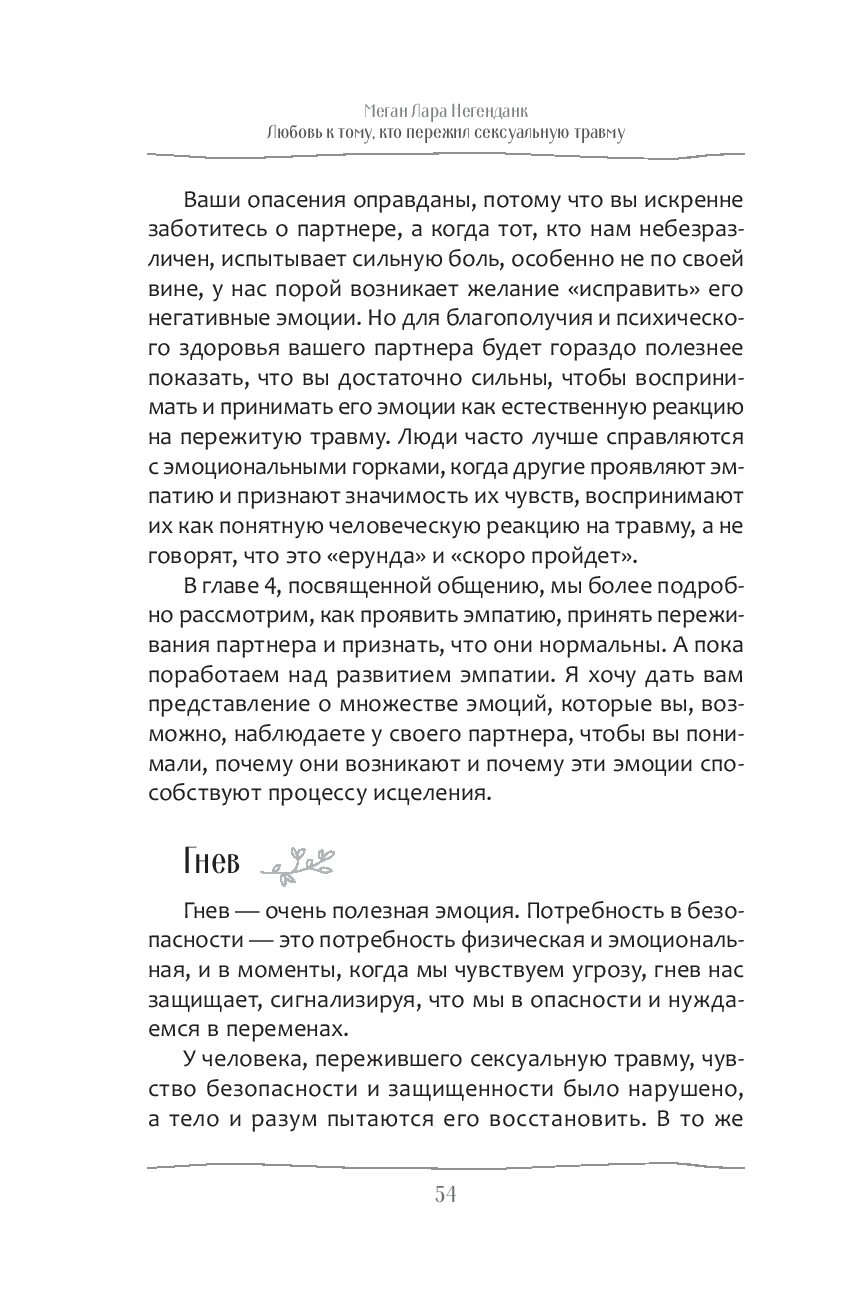 Меган Лара Негенданк
Любовь к тому, кто пережил сексуальную травму

Ваши опасения оправданы, потому что вы искренне заботитесь о партнере, а когда тот, кто нам небезразличен, испытывает сильную боль, особенно не по своей вине, у нас порой возникает желание «исправить» его негативные эмоции. Но для благополучия и психического здоровья вашего партнера будет гораздо полезнее показать, что вы достаточно сильны, чтобы воспринимать и принимать его эмоции как естественную реакцию на пережитую травму. Люди часто лучше справляются с эмоциональными горками, когда другие проявляют эмпатию и признают значимость их чувств, воспринимают их как понятную человеческую реакцию на травму, а не говорят, что это «ерунда» и «скоро пройдет».

В главе 4, посвященной общению, мы более подробно рассмотрим, как проявить эмпатию, принять переживания партнера и признать, что они нормальны. А пока поработаем над развитием эмпатии. Я хочу дать вам представление о множестве эмоций, которые вы, возможно, наблюдаете у своего партнера, чтобы вы понимали, почему они возникают и почему эти эмоции способствуют процессу исцеления.

Гнев

Гнев — очень полезная эмоция. Потребность в безопасности — это потребность физическая и эмоциональная, и в моменты, когда мы чувствуем угрозу, гнев нас защищает, сигнализируя, что мы в опасности и нуждаемся в переменах.

У человека, пережившего сексуальную травму, чувство безопасности и защищенности было нарушено, а тело и разум пытаются его восстановить. В то же

54